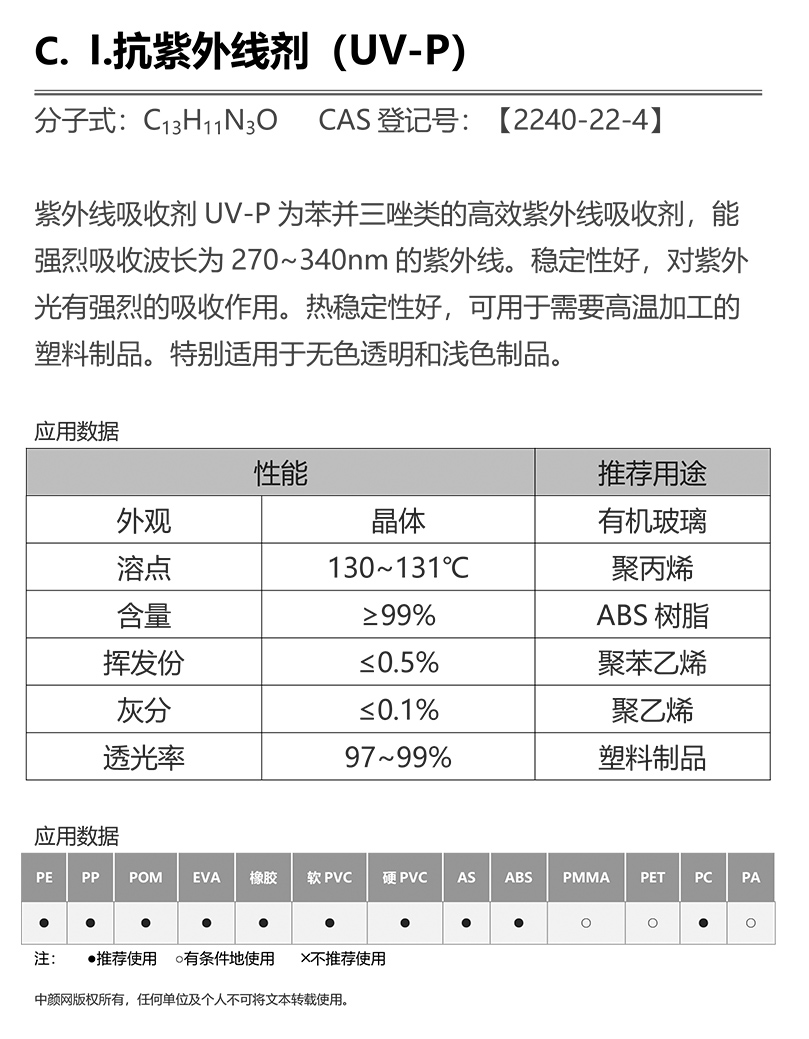 C. I.抗紫外线剂（UV-P）

分子式：$C_{13}H_{11}N_3O$　　CAS 登记号：【2240-22-4】

紫外线吸收剂 UV-P 为苯并三唑类的高效紫外线吸收剂，能强烈吸收波长为 270~340nm 的紫外线。稳定性好，对紫外光有强烈的吸收作用。热稳定性好，可用于需要高温加工的塑料制品。特别适用于无色透明和浅色制品。

应用数据

| 性能 | | 推荐用途 |
|---|---|---|
| 外观 | 晶体 | 有机玻璃 |
| 溶点 | 130~131℃ | 聚丙烯 |
| 含量 | ≥99% | ABS 树脂 |
| 挥发份 | ≤0.5% | 聚苯乙烯 |
| 灰分 | ≤0.1% | 聚乙烯 |
| 透光率 | 97~99% | 塑料制品 |

应用数据

| PE | PP | POM | EVA | 橡胶 | 软 PVC | 硬 PVC | AS | ABS | PMMA | PET | PC | PA |
|---|---|---|---|---|---|---|---|---|---|---|---|---|
| ● | ● | ● | ● | ● | ● | ● | ● | ● | ○ | ○ | ● | ○ |

注：　●推荐使用　○有条件地使用　×不推荐使用

中颜网版权所有，任何单位及个人不可将文本转载使用。